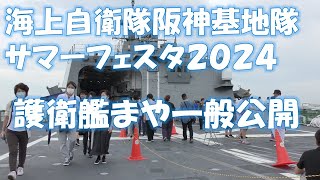 海上自衛隊阪神基地隊
サマーフェスタ2024

護衛艦まや一般公開